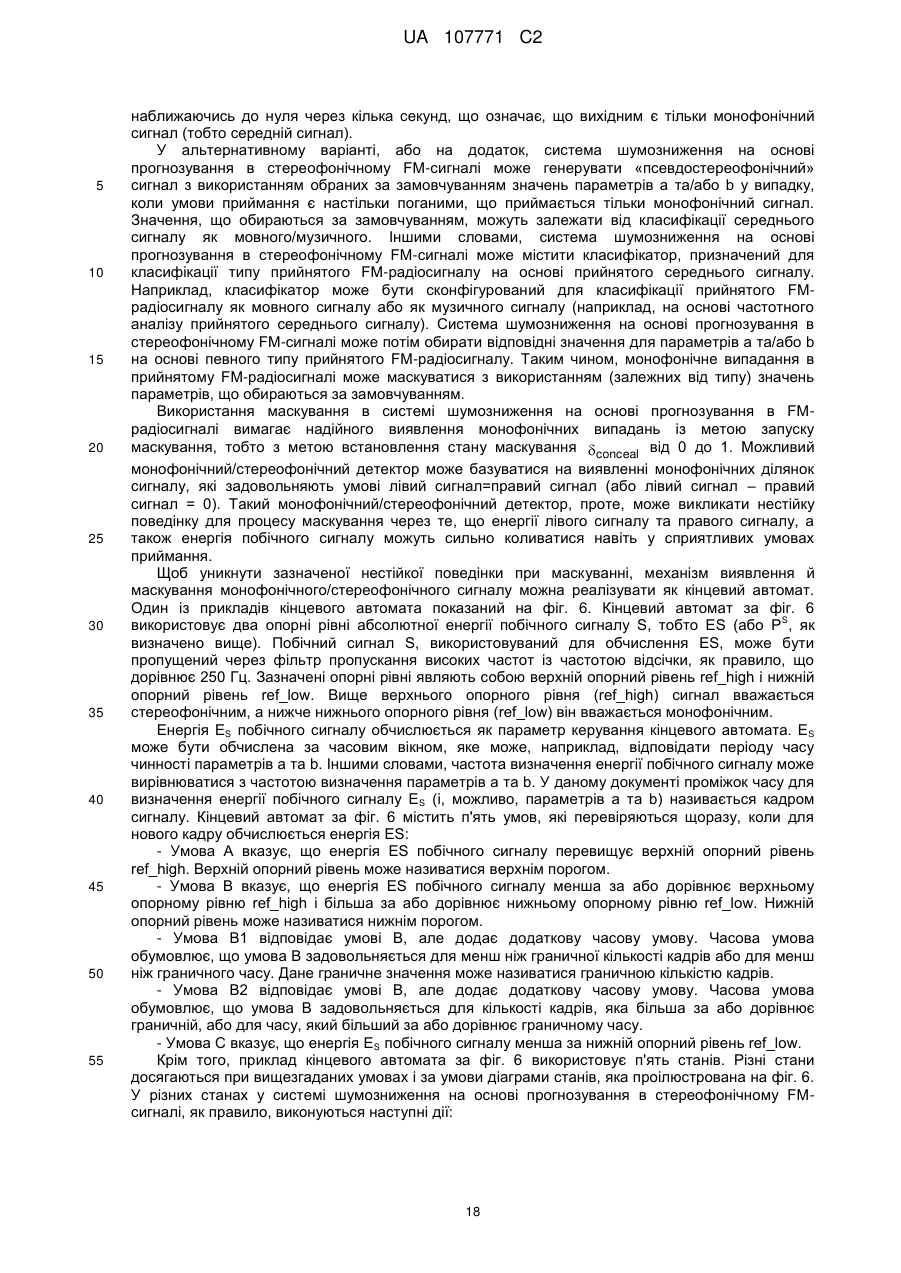 UA 107771 C2

наближаючись до нуля через кілька секунд, що означає, що вихідним є тільки монофонічний сигнал (тобто середній сигнал).

У альтернативному варіанті, або на додаток, система шумозниження на основі прогнозування в стереофонічному FM-сигналі може генерувати «псевдостереофонічний» сигнал з використанням обраних за замовчуванням значень параметрів a та/або b у випадку, коли умови приймання є настільки поганими, що приймається тільки монофонічний сигнал. Значення, що обираються за замовчуванням, можуть залежати від класифікації середнього сигналу як мовного/музичного. Іншими словами, система шумозниження на основі прогнозування в стереофонічному FM-сигналі може містити класифікатор, призначений для класифікації типу прийнятого FM-радіосигналу на основі прийнятого середнього сигналу. Наприклад, класифікатор може бути сконфігурований для класифікації прийнятого FM-радіосигналу як мовного сигналу або як музичного сигналу (наприклад, на основі частотного аналізу прийнятого середнього сигналу). Система шумозниження на основі прогнозування в стереофонічному FM-сигналі може потім обирати відповідні значення для параметрів a та/або b на основі певного типу прийнятого FM-радіосигналу. Таким чином, монофонічне випадання в прийнятому FM-радіосигналі може маскуватися з використанням (залежних від типу) значень параметрів, що обираються за замовчуванням.

Використання маскування в системі шумозниження на основі прогнозування в FM-радіосигналі вимагає надійного виявлення монофонічних випадань із метою запуску маскування, тобто з метою встановлення стану маскування $\delta_{conceal}$ від 0 до 1. Можливий монофонічний/стереофонічний детектор може базуватися на виявленні монофонічних ділянок сигналу, які задовольняють умові лівий сигнал=правий сигнал (або лівий сигнал – правий сигнал = 0). Такий монофонічний/стереофонічний детектор, проте, може викликати нестійку поведінку для процесу маскування через те, що енергії лівого сигналу та правого сигналу, а також енергія побічного сигналу можуть сильно коливатися навіть у сприятливих умовах приймання.

Щоб уникнути зазначеної нестійкої поведінки при маскуванні, механізм виявлення й маскування монофонічного/стереофонічного сигналу можна реалізувати як кінцевий автомат. Один із прикладів кінцевого автомата показаний на фіг. 6. Кінцевий автомат за фіг. 6 використовує два опорні рівні абсолютної енергії побічного сигналу S, тобто ES (або $P^S$, як визначено вище). Побічний сигнал S, використовуваний для обчислення ES, може бути пропущений через фільтр пропускання високих частот із частотою відсічки, як правило, що дорівнює 250 Гц. Зазначені опорні рівні являють собою верхній опорний рівень ref_high і нижній опорний рівень ref_low. Вище верхнього опорного рівня (ref_high) сигнал вважається стереофонічним, а нижче нижнього опорного рівня (ref_low) він вважається монофонічним.

Енергія $E_S$ побічного сигналу обчислюється як параметр керування кінцевого автомата. $E_S$ може бути обчислена за часовим вікном, яке може, наприклад, відповідати періоду часу чинності параметрів a та b. Іншими словами, частота визначення енергії побічного сигналу може вирівнюватися з частотою визначення параметрів a та b. У даному документі проміжок часу для визначення енергії побічного сигналу $E_S$ (і, можливо, параметрів a та b) називається кадром сигналу. Кінцевий автомат за фіг. 6 містить п'ять умов, які перевіряються щоразу, коли для нового кадру обчислюється енергія ES:

- Умова A вказує, що енергія ES побічного сигналу перевищує верхній опорний рівень ref_high. Верхній опорний рівень може називатися верхнім порогом.

- Умова B вказує, що енергія ES побічного сигналу менша за або дорівнює верхньому опорному рівню ref_high і більша за або дорівнює нижньому опорному рівню ref_low. Нижній опорний рівень може називатися нижнім порогом.

- Умова B1 відповідає умові B, але додає додаткову часову умову. Часова умова обумовлює, що умова B задовольняється для менш ніж граничної кількості кадрів або для менш ніж граничного часу. Дане граничне значення може називатися граничною кількістю кадрів.

- Умова B2 відповідає умові B, але додає додаткову часову умову. Часова умова обумовлює, що умова B задовольняється для кількості кадрів, яка більша за або дорівнює граничній, або для часу, який більший за або дорівнює граничному часу.

- Умова C вказує, що енергія $E_S$ побічного сигналу менша за нижній опорний рівень ref_low.

Крім того, приклад кінцевого автомата за фіг. 6 використовує п'ять станів. Різні стани досягаються при вищезгаданих умовах і за умови діаграми станів, яка проілюстрована на фіг. 6. У різних станах у системі шумозниження на основі прогнозування в стереофонічному FM-сигналі, як правило, виконуються наступні дії:

5
10
15
20
25
30
35
40
45
50
55

18